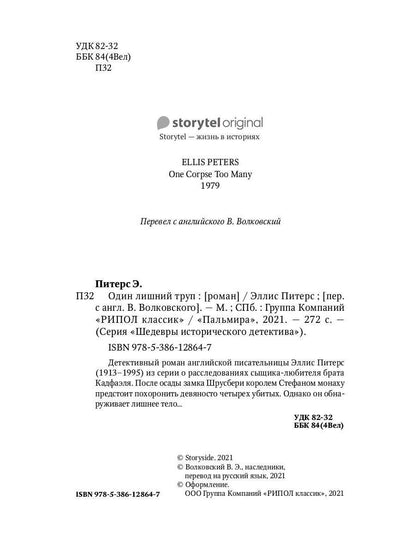 УДК 82-32
ББК 84(4Вел)
П32

storytel original
Storytel — жизнь в историях

ELLIS PETERS
One Corpse Too Many
1979

Перевел с английского В. Волковский

Питерс Э.
П32 Один лишний труп : [роман] / Эллис Питерс ; [пер. с англ. В. Волковского]. — М. ; СПб. : Группа Компаний «РИПОЛ классик» / «Пальмира», 2021. — 272 с. — (Серия «Шедевры исторического детектива»).

ISBN 978-5-386-12864-7

Детективный роман английской писательницы Эллис Питерс (1913–1995) из серии о расследованиях сыщика-любителя брата Кадфаэля. После осады замка Шрусбери королем Стефаном монаху предстоит похоронить девяносто четырех убитых. Однако он обнаруживает лишнее тело...

УДК 82-32
ББК 84(4Вел)

© Storyside. 2021
© Волковский В. Э., наследники, перевод на русский язык, 2021
© Оформление. ООО Группа Компаний «РИПОЛ классик», 2021

ISBN 978-5-386-12864-7